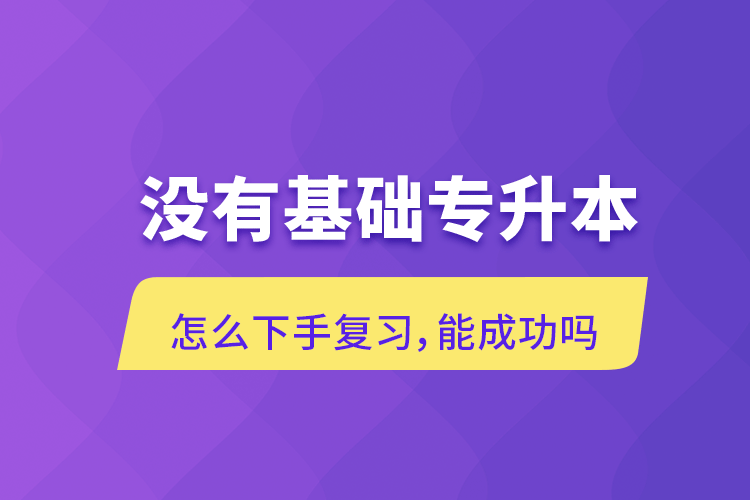 没有基础专升本

怎么下手复习，能成功吗